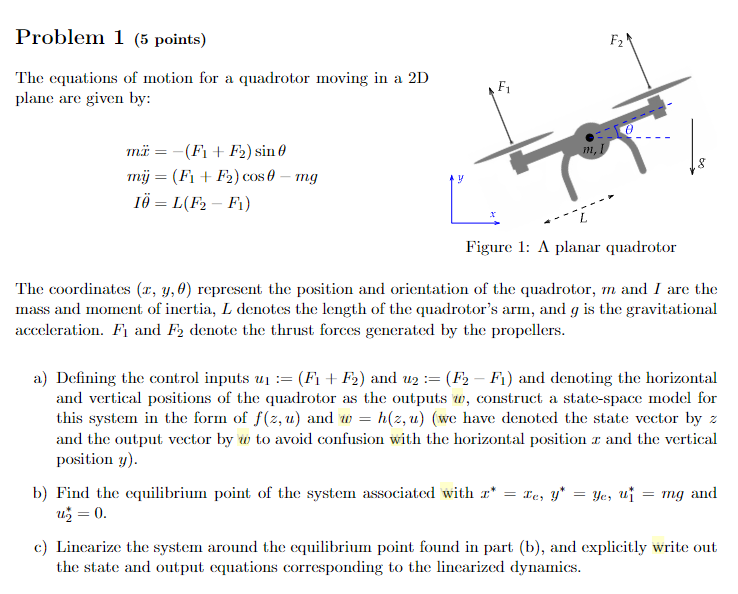 Problem 1 (5 points)

The equations of motion for a quadrotor moving in a 2D plane are given by:

$m\ddot{x} = -(F_1 + F_2)\sin\theta$
$m\ddot{y} = (F_1 + F_2)\cos\theta - mg$
$I\ddot{\theta} = L(F_2 - F_1)$

$F_2$
$F_1$
$\theta$
$m, I$
$g$
$y$
$x$
$L$

Figure 1: A planar quadrotor

The coordinates $(x, y, \theta)$ represent the position and orientation of the quadrotor, $m$ and $I$ are the mass and moment of inertia, $L$ denotes the length of the quadrotor's arm, and $g$ is the gravitational acceleration. $F_1$ and $F_2$ denote the thrust forces generated by the propellers.

a) Defining the control inputs $u_1 := (F_1 + F_2)$ and $u_2 := (F_2 - F_1)$ and denoting the horizontal and vertical positions of the quadrotor as the outputs $w$, construct a state-space model for this system in the form of $f(z, u)$ and $w = h(z, u)$ (we have denoted the state vector by $z$ and the output vector by $w$ to avoid confusion with the horizontal position $x$ and the vertical position $y$).

b) Find the equilibrium point of the system associated with $x^* = x_e$, $y^* = y_e$, $u_1^* = mg$ and $u_2^* = 0$.

c) Linearize the system around the equilibrium point found in part (b), and explicitly write out the state and output equations corresponding to the linearized dynamics.